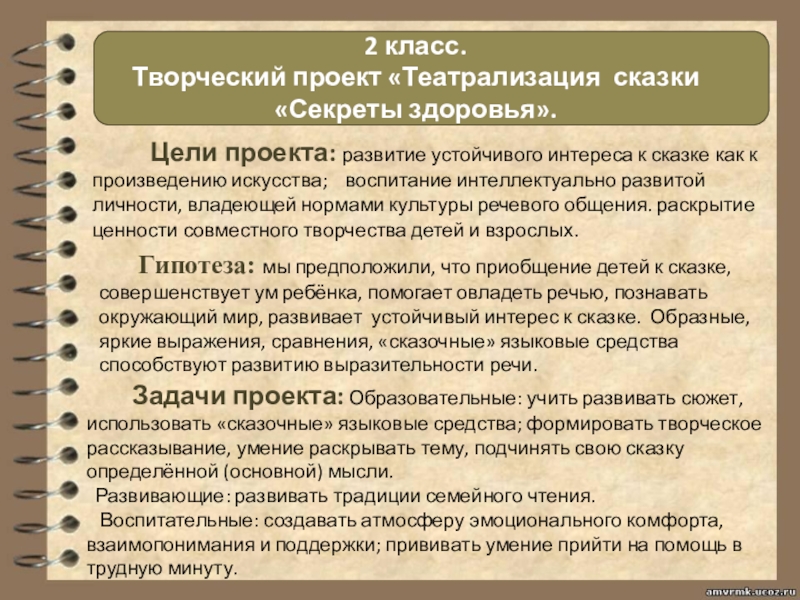 2 класс.
Творческий проект «Театрализация сказки «Секреты здоровья».

Цели проекта: развитие устойчивого интереса к сказке как к произведению искусства; воспитание интеллектуально развитой личности, владеющей нормами культуры речевого общения. раскрытие ценности совместного творчества детей и взрослых.

Гипотеза: мы предположили, что приобщение детей к сказке, совершенствует ум ребёнка, помогает овладеть речью, познавать окружающий мир, развивает устойчивый интерес к сказке. Образные, яркие выражения, сравнения, «сказочные» языковые средства способствуют развитию выразительности речи.

Задачи проекта: Образовательные: учить развивать сюжет, использовать «сказочные» языковые средства; формировать творческое рассказывание, умение раскрывать тему, подчинять свою сказку определённой (основной) мысли.
Развивающие: развивать традиции семейного чтения.
Воспитательные: создавать атмосферу эмоционального комфорта, взаимопонимания и поддержки; прививать умение прийти на помощь в трудную минуту.

amvrmk.ucoz.ru